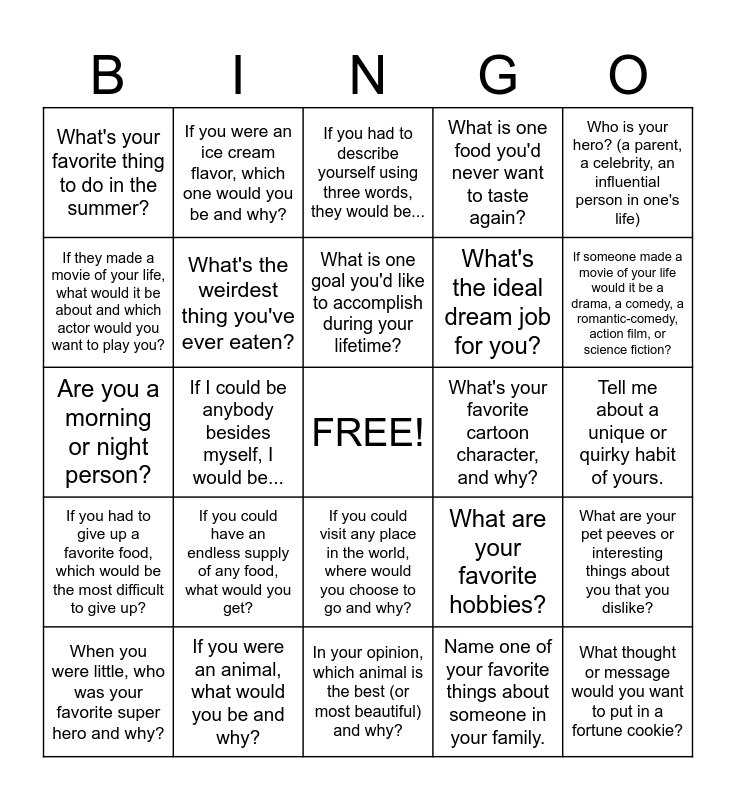 | B | I | N | G | O |
|---|---|---|---|---|
| What's your favorite thing to do in the summer? | If you were an ice cream flavor, which one would you be and why? | If you had to describe yourself using three words, they would be... | What is one food you'd never want to taste again? | Who is your hero? (a parent, a celebrity, an influential person in one's life) |
| If they made a movie of your life, what would it be about and which actor would you want to play you? | What's the weirdest thing you've ever eaten? | What is one goal you'd like to accomplish during your lifetime? | What's the ideal dream job for you? | If someone made a movie of your life would it be a drama, a comedy, a romantic-comedy, action film, or science fiction? |
| Are you a morning or night person? | If I could be anybody besides myself, I would be... | FREE! | What's your favorite cartoon character, and why? | Tell me about a unique or quirky habit of yours. |
| If you had to give up a favorite food, which would be the most difficult to give up? | If you could have an endless supply of any food, what would you get? | If you could visit any place in the world, where would you choose to go and why? | What are your favorite hobbies? | What are your pet peeves or interesting things about you that you dislike? |
| When you were little, who was your favorite super hero and why? | If you were an animal, what would you be and why? | In your opinion, which animal is the best (or most beautiful) and why? | Name one of your favorite things about someone in your family. | What thought or message would you want to put in a fortune cookie? |